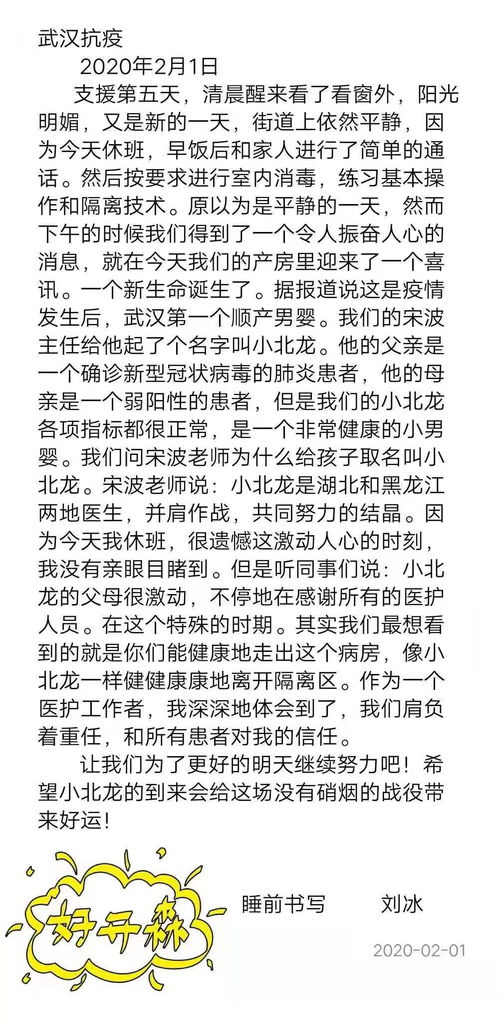 武汉抗疫

2020年2月1日

支援第五天，清晨醒来看了看窗外，阳光明媚，又是新的一天，街道上依然平静，因为今天休班，早饭后和家人进行了简单的通话。然后按要求进行室内消毒，练习基本操作和隔离技术。原以为是平静的一天，然而下午的时候我们得到了一个令人振奋人心的消息，就在今天我们的产房里迎来了一个喜讯。一个新生命诞生了。据报道说这是疫情发生后，武汉第一个顺产男婴。我们的宋波主任给他起了个名字叫小北龙。他的父亲是一个确诊新型冠状病毒的肺炎患者，他的母亲是一个弱阳性的患者，但是我们的小北龙各项指标都很正常，是一个非常健康的小男婴。我们问宋波老师为什么给孩子取名叫小北龙。宋波老师说：小北龙是湖北和黑龙江两地医生，并肩作战，共同努力的结晶。因为今天我休班，很遗憾这激动人心的时刻，我没有亲眼目睹到。但是听同事们说：小北龙的父母很激动，不停地在感谢所有的医护人员。在这个特殊的时期。其实我们最想看到的就是你们能健康地走出这个病房，像小北龙一样健健康康地离开隔离区。作为一个医护工作者，我深深地体会到了，我们肩负着重任，和所有患者对我的信任。

让我们为了更好的明天继续努力吧！希望小北龙的到来会给这场没有硝烟的战役带来好运！

好开森

睡前书写　　刘冰

2020-02-01